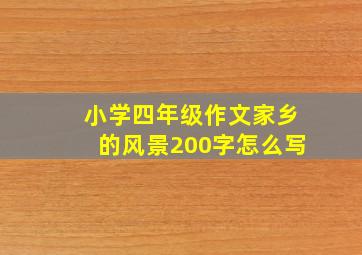 小学四年级作文家乡的风景200字怎么写